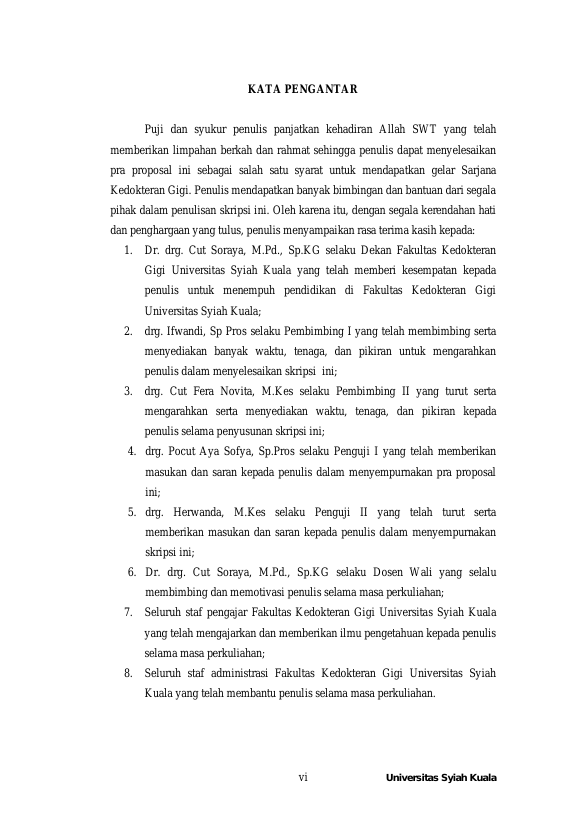 KATA PENGANTAR

Puji dan syukur penulis panjatkan kehadiran Allah SWT yang telah memberikan limpahan berkah dan rahmat sehingga penulis dapat menyelesaikan pra proposal ini sebagai salah satu syarat untuk mendapatkan gelar Sarjana Kedokteran Gigi. Penulis mendapatkan banyak bimbingan dan bantuan dari segala pihak dalam penulisan skripsi ini. Oleh karena itu, dengan segala kerendahan hati dan penghargaan yang tulus, penulis menyampaikan rasa terima kasih kepada:

1. Dr. drg. Cut Soraya, M.Pd., Sp.KG selaku Dekan Fakultas Kedokteran Gigi Universitas Syiah Kuala yang telah memberi kesempatan kepada penulis untuk menempuh pendidikan di Fakultas Kedokteran Gigi Universitas Syiah Kuala;
2. drg. Ifwandi, Sp Pros selaku Pembimbing I yang telah membimbing serta menyediakan banyak waktu, tenaga, dan pikiran untuk mengarahkan penulis dalam menyelesaikan skripsi ini;
3. drg. Cut Fera Novita, M.Kes selaku Pembimbing II yang turut serta mengarahkan serta menyediakan waktu, tenaga, dan pikiran kepada penulis selama penyusunan skripsi ini;
4. drg. Pocut Aya Sofya, Sp.Pros selaku Penguji I yang telah memberikan masukan dan saran kepada penulis dalam menyempurnakan pra proposal ini;
5. drg. Herwanda, M.Kes selaku Penguji II yang telah turut serta memberikan masukan dan saran kepada penulis dalam menyempurnakan skripsi ini;
6. Dr. drg. Cut Soraya, M.Pd., Sp.KG selaku Dosen Wali yang selalu membimbing dan memotivasi penulis selama masa perkuliahan;
7. Seluruh staf pengajar Fakultas Kedokteran Gigi Universitas Syiah Kuala yang telah mengajarkan dan memberikan ilmu pengetahuan kepada penulis selama masa perkuliahan;
8. Seluruh staf administrasi Fakultas Kedokteran Gigi Universitas Syiah Kuala yang telah membantu penulis selama masa perkuliahan.

vi

Universitas Syiah Kuala